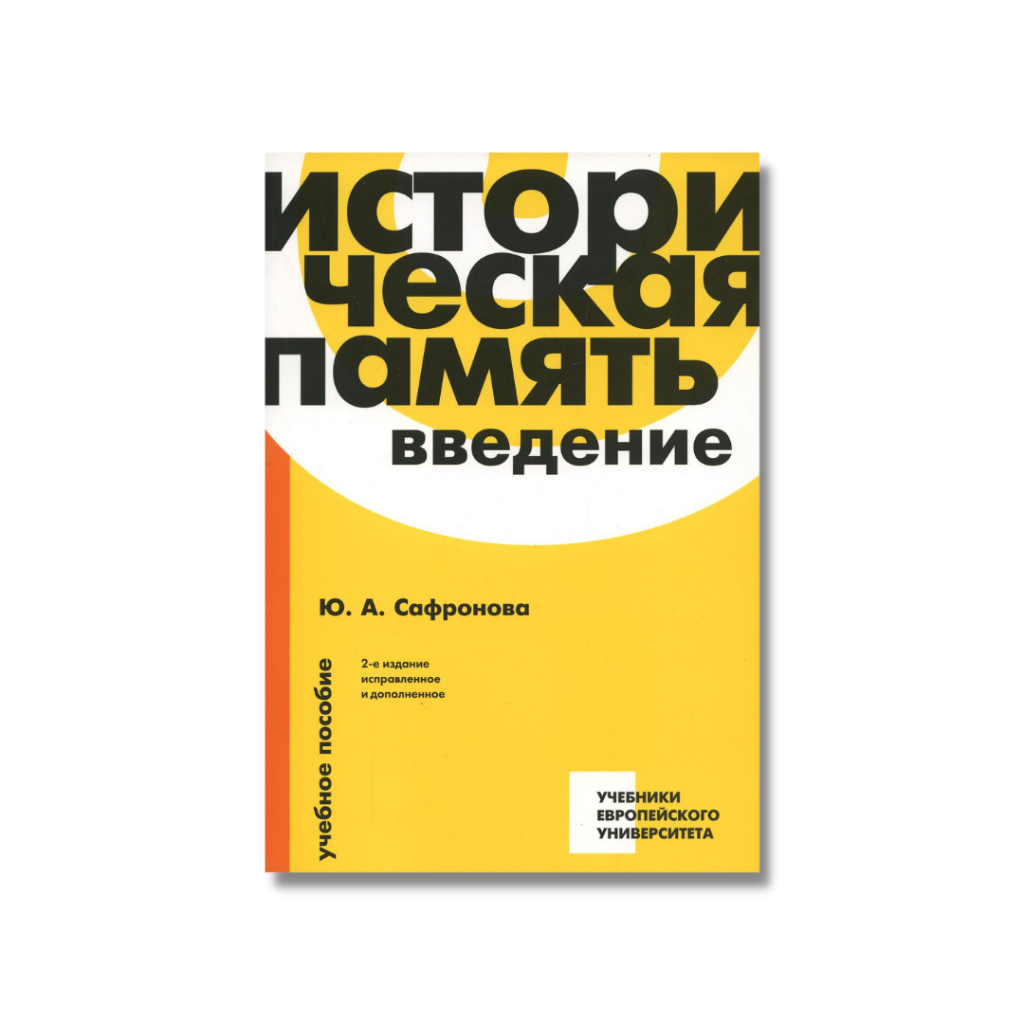 историческая память
введение

Ю. А. Сафронова

учебное пособие

2-е издание исправленное и дополненное

УЧЕБНИКИ ЕВРОПЕЙСКОГО УНИВЕРСИТЕТА